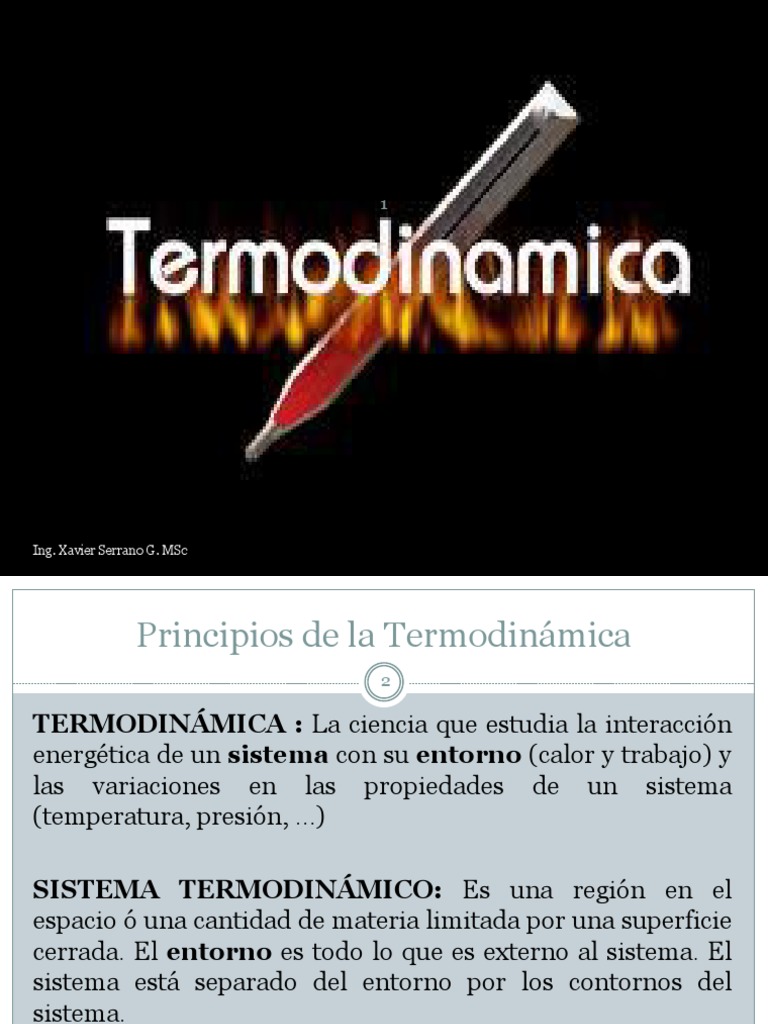 1

Termodinamica

Ing. Xavier Serrano G. MSc

Principios de la Termodinámica

2

TERMODINÁMICA : La ciencia que estudia la interacción energética de un sistema con su entorno (calor y trabajo) y las variaciones en las propiedades de un sistema (temperatura, presión, …)

SISTEMA TERMODINÁMICO: Es una región en el espacio ó una cantidad de materia limitada por una superficie cerrada. El entorno es todo lo que es externo al sistema. El sistema está separado del entorno por los contornos del sistema.